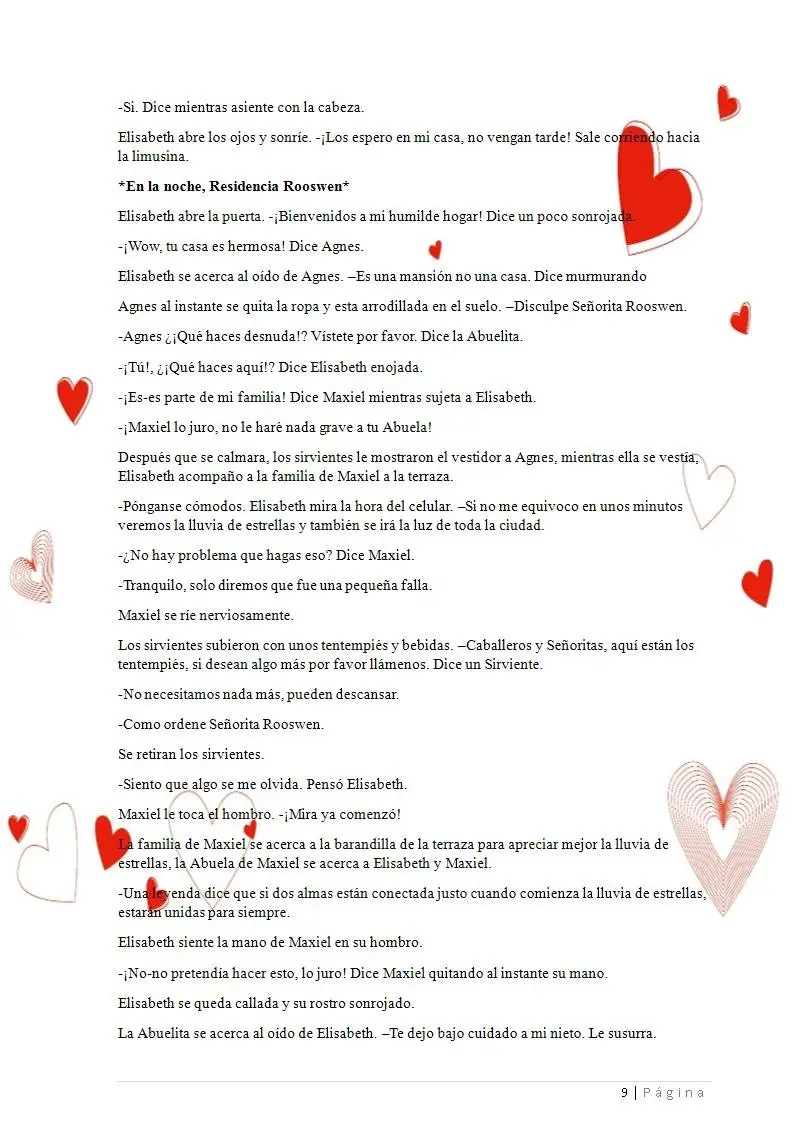 -Si. Dice mientras asiente con la cabeza.

Elisabeth abre los ojos y sonríe. -¡Los espero en mi casa, no vengan tarde! Sale corriendo hacia la limusina.

*En la noche, Residencia Rooswen*

Elisabeth abre la puerta. -¡Bienvenidos a mi humilde hogar! Dice un poco sonrojada.

-¡Wow, tu casa es hermosa! Dice Agnes.

Elisabeth se acerca al oído de Agnes. –Es una mansión no una casa. Dice murmurando

Agnes al instante se quita la ropa y esta arrodillada en el suelo. –Disculpe Señorita Rooswen.

-Agnes ¿¡Qué haces desnuda!? Vístete por favor. Dice la Abuelita.

-¡Tú!, ¿¡Qué haces aquí!? Dice Elisabeth enojada.

-¡Es-es parte de mi familia! Dice Maxiel mientras sujeta a Elisabeth.

-¡Maxiel lo juro, no le haré nada grave a tu Abuela!

Después que se calmara, los sirvientes le mostraron el vestidor a Agnes, mientras ella se vestía, Elisabeth acompaño a la familia de Maxiel a la terraza.

-Pónganse cómodos. Elisabeth mira la hora del celular. –Si no me equivoco en unos minutos veremos la lluvia de estrellas y también se irá la luz de toda la ciudad.

-¿No hay problema que hagas eso? Dice Maxiel.

-Tranquilo, solo diremos que fue una pequeña falla.

Maxiel se ríe nerviosamente.

Los sirvientes subieron con unos tentempiés y bebidas. –Caballeros y Señoritas, aquí están los tentempiés, si desean algo más por favor llámenos. Dice un Sirviente.

-No necesitamos nada más, pueden descansar.

-Como ordene Señorita Rooswen.

Se retiran los sirvientes.

-Siento que algo se me olvida. Pensó Elisabeth.

Maxiel le toca el hombro. -¡Mira ya comenzó!

La familia de Maxiel se acerca a la barandilla de la terraza para apreciar mejor la lluvia de estrellas, la Abuela de Maxiel se acerca a Elisabeth y Maxiel.

-Una leyenda dice que si dos almas están conectada justo cuando comienza la lluvia de estrellas, estarán unidas para siempre.

Elisabeth siente la mano de Maxiel en su hombro.

-¡No-no pretendía hacer esto, lo juro! Dice Maxiel quitando al instante su mano.

Elisabeth se queda callada y su rostro sonrojado.

La Abuelita se acerca al oído de Elisabeth. –Te dejo bajo cuidado a mi nieto. Le susurra.

9 | Página